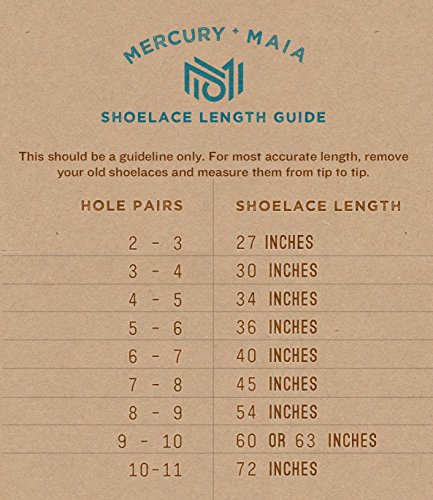 MERCURY + MAIA

SHOELACE LENGTH GUIDE

This should be a guideline only. For most accurate length, remove your old shoelaces and measure them from tip to tip.

| HOLE PAIRS | SHOELACE LENGTH |
|---|---|
| 2 - 3 | 27 INCHES |
| 3 - 4 | 30 INCHES |
| 4 - 5 | 34 INCHES |
| 5 - 6 | 36 INCHES |
| 6 - 7 | 40 INCHES |
| 7 - 8 | 45 INCHES |
| 8 - 9 | 54 INCHES |
| 9 - 10 | 60 OR 63 INCHES |
| 10-11 | 72 INCHES |